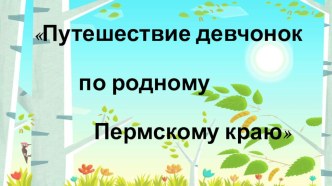 «Путешествие девчонок

по родному

Пермскому краю»